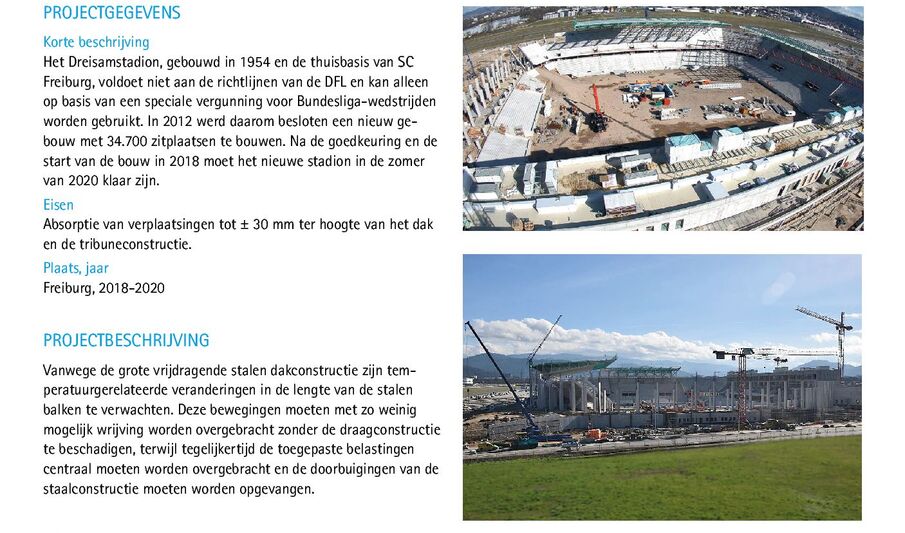 PROJECTGEGEVENS

Korte beschrijving

Het Dreisamstadion, gebouwd in 1954 en de thuisbasis van SC Freiburg, voldoet niet aan de richtlijnen van de DFL en kan alleen op basis van een speciale vergunning voor Bundesliga-wedstrijden worden gebruikt. In 2012 werd daarom besloten een nieuw gebouw met 34.700 zitplaatsen te bouwen. Na de goedkeuring en de start van de bouw in 2018 moet het nieuwe stadion in de zomer van 2020 klaar zijn.

Eisen

Absorptie van verplaatsingen tot ± 30 mm ter hoogte van het dak en de tribuneconstructie.

Plaats, jaar

Freiburg, 2018-2020

PROJECTBESCHRIJVING

Vanwege de grote vrijdragende stalen dakconstructie zijn temperatuurgerelateerde veranderingen in de lengte van de stalen balken te verwachten. Deze bewegingen moeten met zo weinig mogelijk wrijving worden overgebracht zonder de draagconstructie te beschadigen, terwijl tegelijkertijd de toegepaste belastingen centraal moeten worden overgebracht en de doorbuigingen van de staalconstructie moeten worden opgevangen.